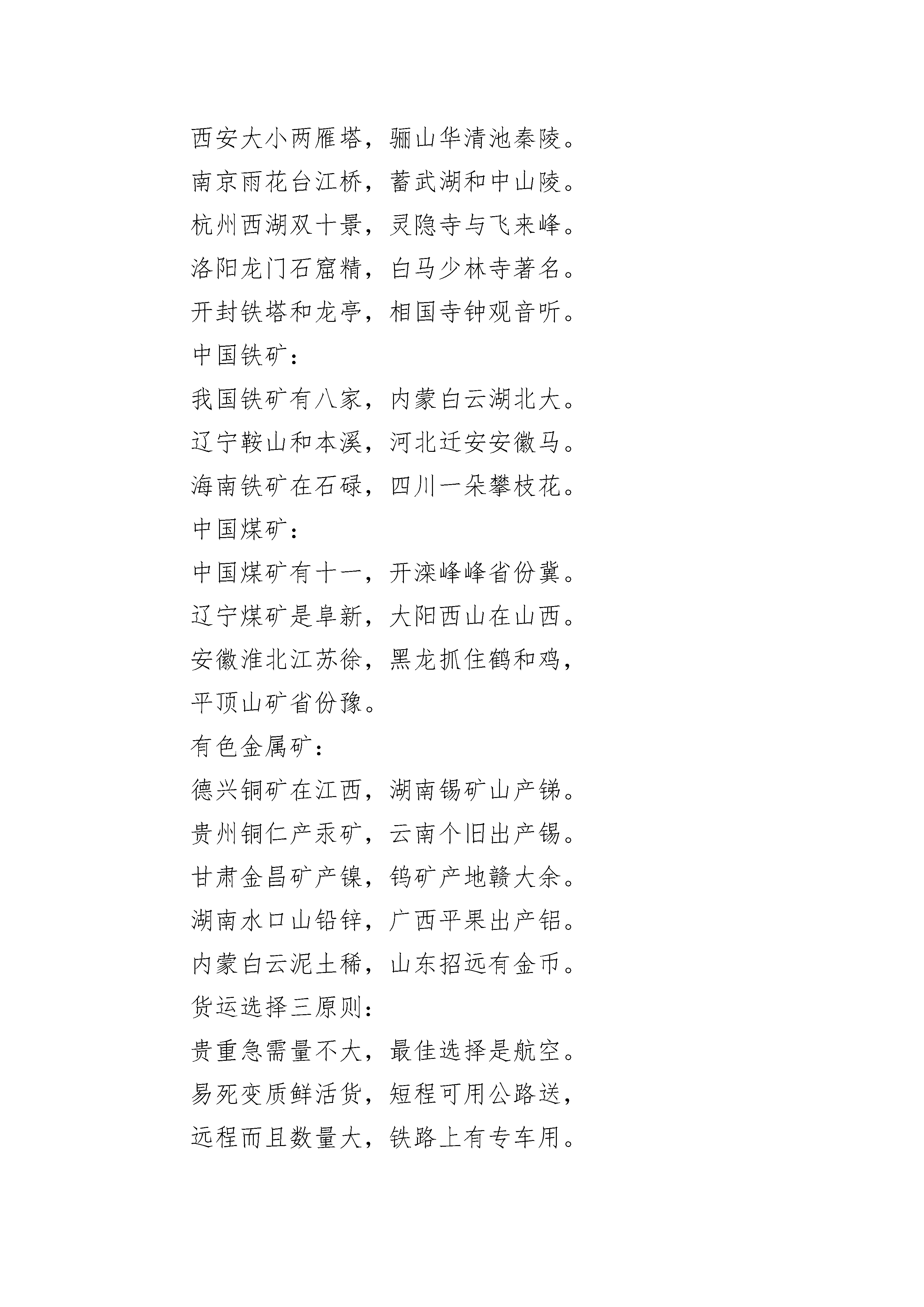 西安大小两雁塔，骊山华清池秦陵。
南京雨花台江桥，蓄武湖和中山陵。
杭州西湖双十景，灵隐寺与飞来峰。
洛阳龙门石窟精，白马少林寺著名。
开封铁塔和龙亭，相国寺钟观音听。
中国铁矿：
我国铁矿有八家，内蒙白云湖北大。
辽宁鞍山和本溪，河北迁安安徽马。
海南铁矿在石碌，四川一朵攀枝花。
中国煤矿：
中国煤矿有十一，开滦峰峰省份冀。
辽宁煤矿是阜新，大阳西山在山西。
安徽淮北江苏徐，黑龙抓住鹤和鸡，
平顶山矿省份豫。
有色金属矿：
德兴铜矿在江西，湖南锡矿山产锑。
贵州铜仁产汞矿，云南个旧出产锡。
甘肃金昌矿产镍，钨矿产地赣大余。
湖南水口山铅锌，广西平果出产铝。
内蒙白云泥土稀，山东招远有金币。
货运选择三原则：
贵重急需量不大，最佳选择是航空。
易死变质鲜活货，短程可用公路送，
远程而且数量大，铁路上有专车用。